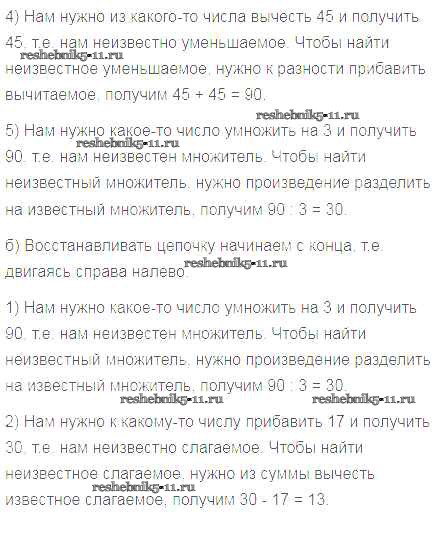 4) Нам нужно из какого-то числа вычесть 45 и получить 45, т.е. нам неизвестно уменьшаемое. Чтобы найти неизвестное уменьшаемое, нужно к разности прибавить вычитаемое, получим 45 + 45 = 90.

reshebnik5-11.ru

reshebnik5-11.ru

5) Нам нужно какое-то число умножить на 3 и получить 90, т.е. нам неизвестен множитель. Чтобы найти неизвестный множитель, нужно произведение разделить на известный множитель, получим 90 : 3 = 30.

reshebnik5-11.ru

б) Восстанавливать цепочку начинаем с конца, т.е. двигаясь справа налево.

reshebnik5-11.ru

1) Нам нужно какое-то число умножить на 3 и получить 90, т.е. нам неизвестен множитель. Чтобы найти неизвестный множитель, нужно произведение разделить на известный множитель, получим 90 : 3 = 30.

reshebnik5-11.ru reshebnik5-11.ru

2) Нам нужно к какому-то числу прибавить 17 и получить 30, т.е. нам неизвестно слагаемое. Чтобы найти неизвестное слагаемое, нужно из суммы вычесть известное слагаемое, получим 30 - 17 = 13.

reshebnik5-11.ru